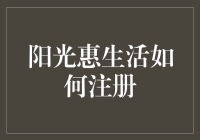 阳光惠生活如何注册